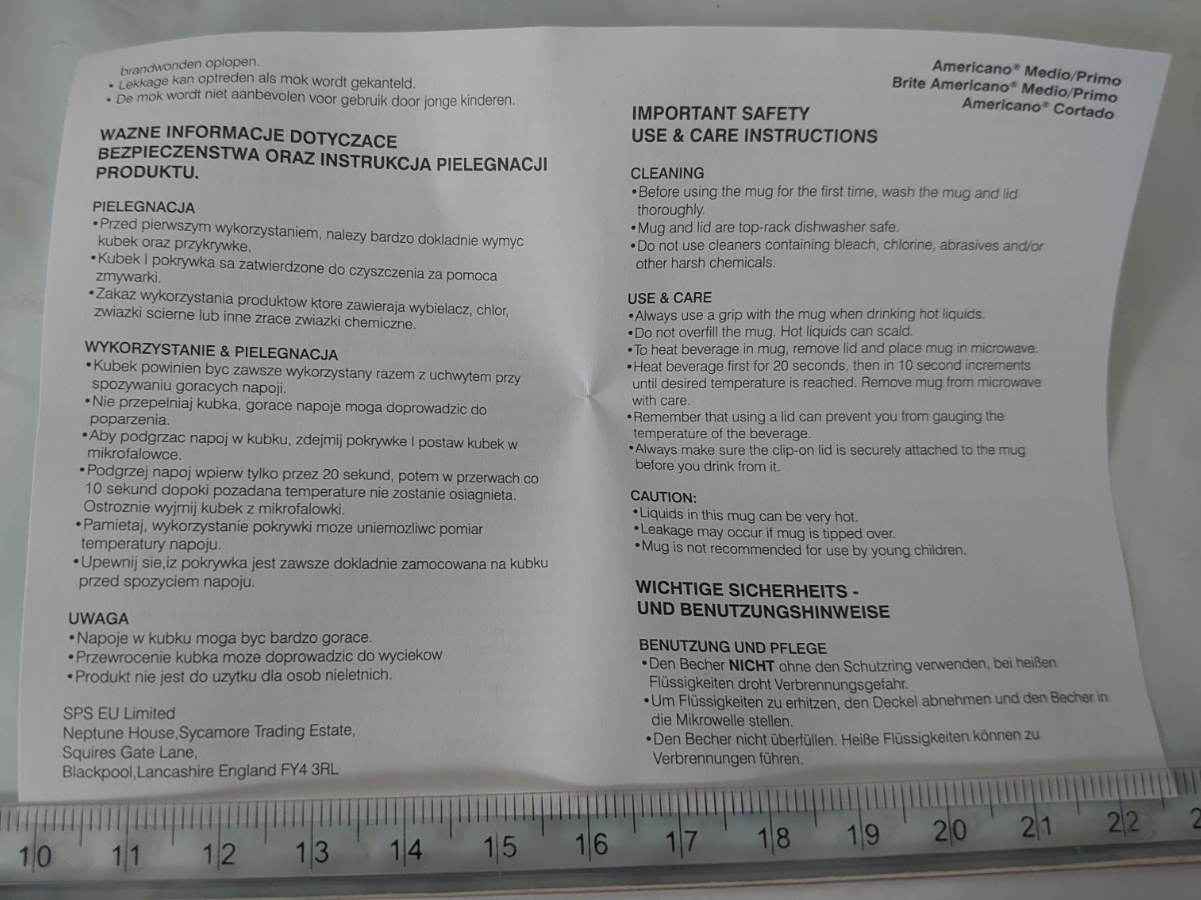 brandwonden oplopen.
• Lekkage kan optreden als mok wordt gekanteld.
• De mok wordt niet aanbevolen voor gebruik door jonge kinderen.

WAZNE INFORMACJE DOTYCZACE BEZPIECZENSTWA ORAZ INSTRUKCJA PIELEGNACJI PRODUKTU.

PIELEGNACJA
• Przed pierwszym wykorzystaniem, nalezy bardzo dokladnie wymyc kubek oraz przykrywke.
• Kubek I pokrywka sa zatwierdzone do czyszczenia za pomoca zmywarki.
• Zakaz wykorzystania produktow ktore zawieraja wybielacz, chlor, zwiazki scierne lub inne zrace zwiazki chemiczne.

WYKORZYSTANIE & PIELEGNACJA
• Kubek powinien byc zawsze wykorzystany razem z uchwytem przy spozywaniu goracych napoji.
• Nie przepelniaj kubka, gorace napoje moga doprowadzic do poparzenia.
• Aby podgrzac napoj w kubku, zdejmij pokrywke I postaw kubek w mikrofalowce.
• Podgrzej napoj wpierw tylko przez 20 sekund, potem w przerwach co 10 sekund dopoki pozadana temperature nie zostanie osiagnieta. Ostroznie wyjmij kubek z mikrofalowki.
• Pamietaj, wykorzystanie pokrywki moze uniemozliwc pomiar temperatury napoju.
• Upewnij sie,iz pokrywka jest zawsze dokladnie zamocowana na kubku przed spozyciem napoju.

UWAGA
• Napoje w kubku moga byc bardzo gorace.
• Przewrocenie kubka moze doprowadzic do wyciekow
• Produkt nie jest do uzytku dla osob nieletnich.

SPS EU Limited
Neptune House,Sycamore Trading Estate,
Squires Gate Lane,
Blackpool,Lancashire England FY4 3RL

Americano® Medio/Primo
Brite Americano® Medio/Primo
Americano® Cortado

IMPORTANT SAFETY
USE & CARE INSTRUCTIONS

CLEANING
• Before using the mug for the first time, wash the mug and lid thoroughly.
• Mug and lid are top-rack dishwasher safe.
• Do not use cleaners containing bleach, chlorine, abrasives and/or other harsh chemicals.

USE & CARE
• Always use a grip with the mug when drinking hot liquids.
• Do not overfill the mug. Hot liquids can scald.
• To heat beverage in mug, remove lid and place mug in microwave.
• Heat beverage first for 20 seconds, then in 10 second increments until desired temperature is reached. Remove mug from microwave with care.
• Remember that using a lid can prevent you from gauging the temperature of the beverage.
• Always make sure the clip-on lid is securely attached to the mug before you drink from it.

CAUTION:
• Liquids in this mug can be very hot.
• Leakage may occur if mug is tipped over.
• Mug is not recommended for use by young children.

WICHTIGE SICHERHEITS -
UND BENUTZUNGSHINWEISE

BENUTZUNG UND PFLEGE
• Den Becher NICHT ohne den Schutzring verwenden, bei heißen Flüssigkeiten droht Verbrennungsgefahr.
• Um Flüssigkeiten zu erhitzen, den Deckel abnehmen und den Becher in die Mikrowelle stellen.
• Den Becher nicht überfüllen. Heiße Flüssigkeiten können zu Verbrennungen führen.

10 11 12 13 14 15 16 17 18 19 20 21 22